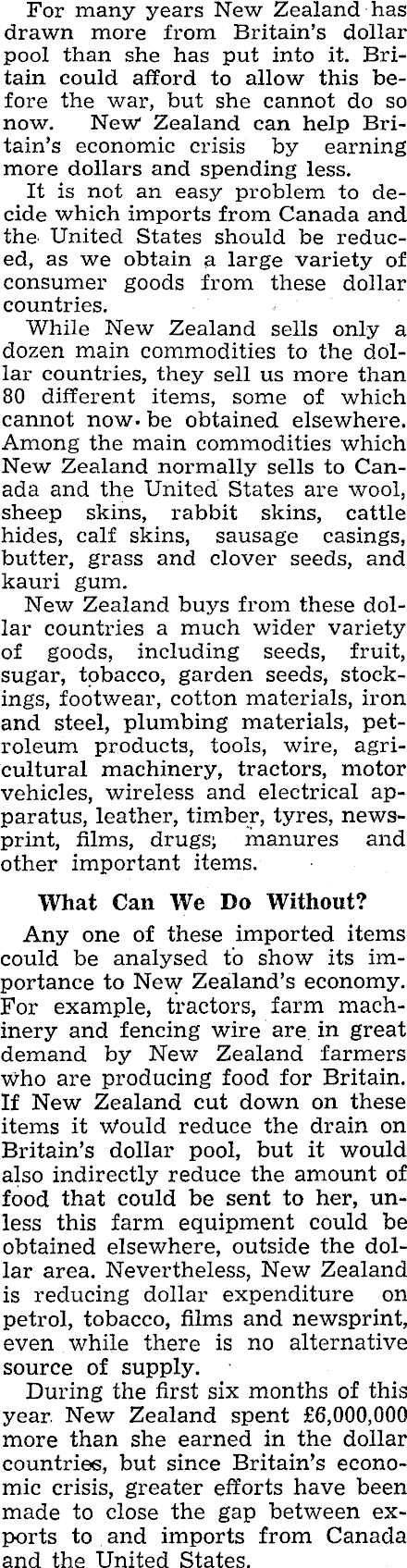 For many years New Zealand has drawn more from Britain's dollar pool than she has put into it. Britain could afford to allow this before the war, but she cannot do so now. New Zealand can help Britain's economic crisis by earning more dollars and spending less.

It is not an easy problem to decide which imports from Canada and the United States should be reduced, as we obtain a large variety of consumer goods from these dollar countries.

While New Zealand sells only a dozen main commodities to the dollar countries, they sell us more than 80 different items, some of which cannot now be obtained elsewhere. Among the main commodities which New Zealand normally sells to Canada and the United States are wool, sheep skins, rabbit skins, cattle hides, calf skins, sausage casings, butter, grass and clover seeds, and kauri gum.

New Zealand buys from these dollar countries a much wider variety of goods, including seeds, fruit, sugar, tobacco, garden seeds, stockings, footwear, cotton materials, iron and steel, plumbing materials, petroleum products, tools, wire, agricultural machinery, tractors, motor vehicles, wireless and electrical apparatus, leather, timber, tyres, newsprint, films, drugs, manures and other important items.

What Can We Do Without?

Any one of these imported items could be analysed to show its importance to New Zealand's economy. For example, tractors, farm machinery and fencing wire are in great demand by New Zealand farmers who are producing food for Britain. If New Zealand cut down on these items it would reduce the drain on Britain's dollar pool, but it would also indirectly reduce the amount of food that could be sent to her, unless this farm equipment could be obtained elsewhere, outside the dollar area. Nevertheless, New Zealand is reducing dollar expenditure on petrol, tobacco, films and newsprint, even while there is no alternative source of supply.

During the first six months of this year New Zealand spent £6,000,000 more than she earned in the dollar countries, but since Britain's economic crisis, greater efforts have been made to close the gap between exports to and imports from Canada and the United States.